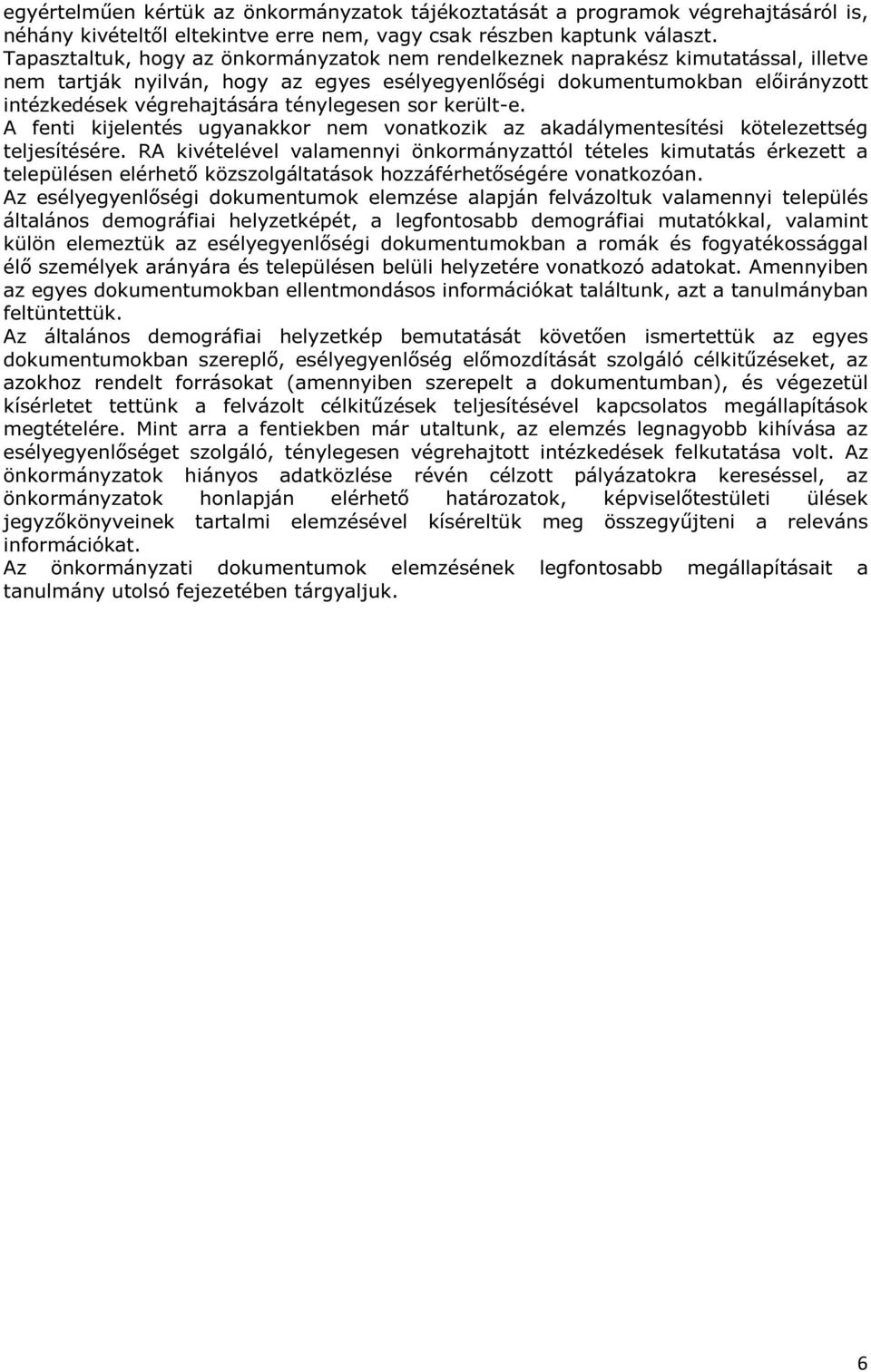 egyértelműen kértük az önkormányzatok tájékoztatását a programok végrehajtásáról is, néhány kivételtől eltekintve erre nem, vagy csak részben kaptunk választ.
Tapasztaltuk, hogy az önkormányzatok nem rendelkeznek naprakész kimutatással, illetve nem tartják nyilván, hogy az egyes esélyegyenlőségi dokumentumokban előirányzott intézkedések végrehajtására ténylegesen sor került-e.
A fenti kijelentés ugyanakkor nem vonatkozik az akadálymentesítési kötelezettség teljesítésére. RA kivételével valamennyi önkormányzattól tételes kimutatás érkezett a településen elérhető közszolgáltatások hozzáférhetőségére vonatkozóan.
Az esélyegyenlőségi dokumentumok elemzése alapján felvázoltuk valamennyi település általános demográfiai helyzetképét, a legfontosabb demográfiai mutatókkal, valamint külön elemeztük az esélyegyenlőségi dokumentumokban a romák és fogyatékossággal élő személyek arányára és településen belüli helyzetére vonatkozó adatokat. Amennyiben az egyes dokumentumokban ellentmondásos információkat találtunk, azt a tanulmányban feltüntettük.
Az általános demográfiai helyzetkép bemutatását követően ismertettük az egyes dokumentumokban szereplő, esélyegyenlőség előmozdítását szolgáló célkitűzéseket, az azokhoz rendelt forrásokat (amennyiben szerepelt a dokumentumban), és végezetül kísérletet tettünk a felvázolt célkitűzések teljesítésével kapcsolatos megállapítások megtételére. Mint arra a fentiekben már utaltunk, az elemzés legnagyobb kihívása az esélyegyenlőséget szolgáló, ténylegesen végrehajtott intézkedések felkutatása volt. Az önkormányzatok hiányos adatközlése révén célzott pályázatokra kereséssel, az önkormányzatok honlapján elérhető határozatok, képviselőtestületi ülések jegyzőkönyveinek tartalmi elemzésével kíséreltük meg összegyűjteni a releváns információkat.
Az önkormányzati dokumentumok elemzésének legfontosabb megállapításait a tanulmány utolsó fejezetében tárgyaljuk.

6